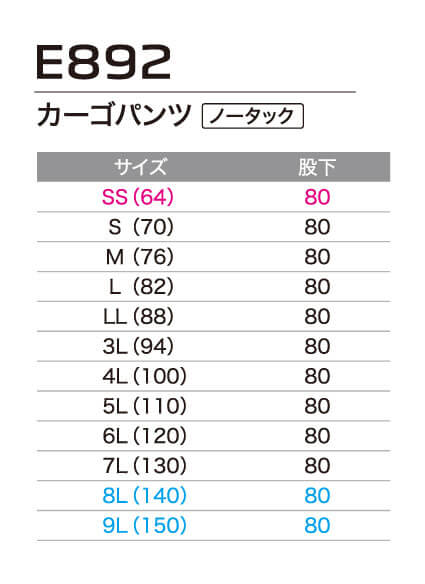 E892

カーゴパンツ ノータック

| サイズ | 股下 |
|---|---|
| SS(64) | 80 |
| S(70) | 80 |
| M(76) | 80 |
| L(82) | 80 |
| LL(88) | 80 |
| 3L(94) | 80 |
| 4L(100) | 80 |
| 5L(110) | 80 |
| 6L(120) | 80 |
| 7L(130) | 80 |
| 8L(140) | 80 |
| 9L(150) | 80 |